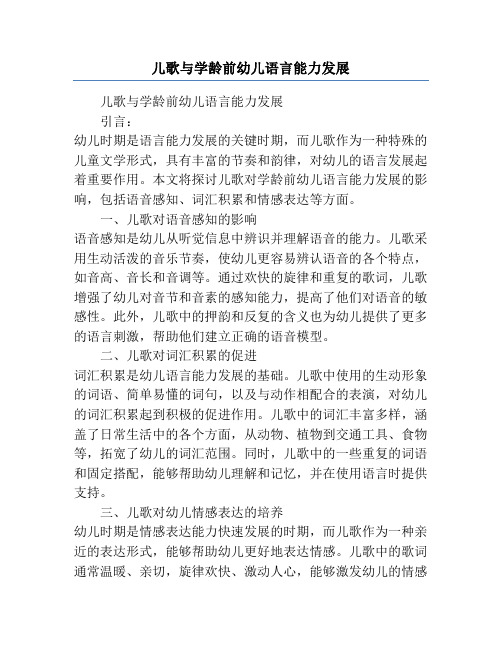 儿歌与学龄前幼儿语言能力发展

儿歌与学龄前幼儿语言能力发展

引言：

幼儿时期是语言能力发展的关键时期，而儿歌作为一种特殊的儿童文学形式，具有丰富的节奏和韵律，对幼儿的语言发展起着重要作用。本文将探讨儿歌对学龄前幼儿语言能力发展的影响，包括语音感知、词汇积累和情感表达等方面。

一、儿歌对语音感知的影响

语音感知是幼儿从听觉信息中辨识并理解语音的能力。儿歌采用生动活泼的音乐节奏，使幼儿更容易辨认语音的各个特点，如音高、音长和音调等。通过欢快的旋律和重复的歌词，儿歌增强了幼儿对音节和音素的感知能力，提高了他们对语音的敏感性。此外，儿歌中的押韵和反复的含义也为幼儿提供了更多的语言刺激，帮助他们建立正确的语音模型。

二、儿歌对词汇积累的促进

词汇积累是幼儿语言能力发展的基础。儿歌中使用的生动形象的词语、简单易懂的词句，以及与动作相配合的表演，对幼儿的词汇积累起到积极的促进作用。儿歌中的词汇丰富多样，涵盖了日常生活中的各个方面，从动物、植物到交通工具、食物等，拓宽了幼儿的词汇范围。同时，儿歌中的一些重复的词语和固定搭配，能够帮助幼儿理解和记忆，并在使用语言时提供支持。

三、儿歌对幼儿情感表达的培养

幼儿时期是情感表达能力快速发展的时期，而儿歌作为一种亲近的表达形式，能够帮助幼儿更好地表达情感。儿歌中的歌词通常温暖、亲切，旋律欢快、激动人心，能够激发幼儿的情感